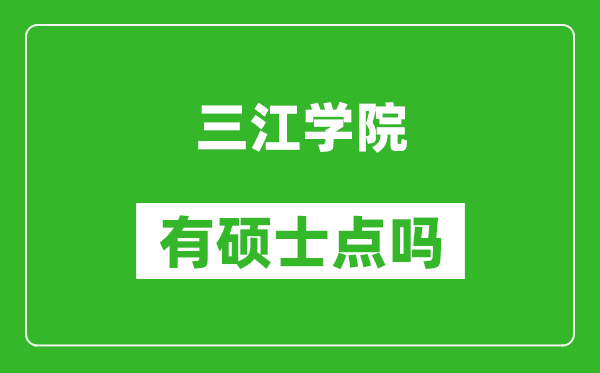 三江学院

有硕士点吗